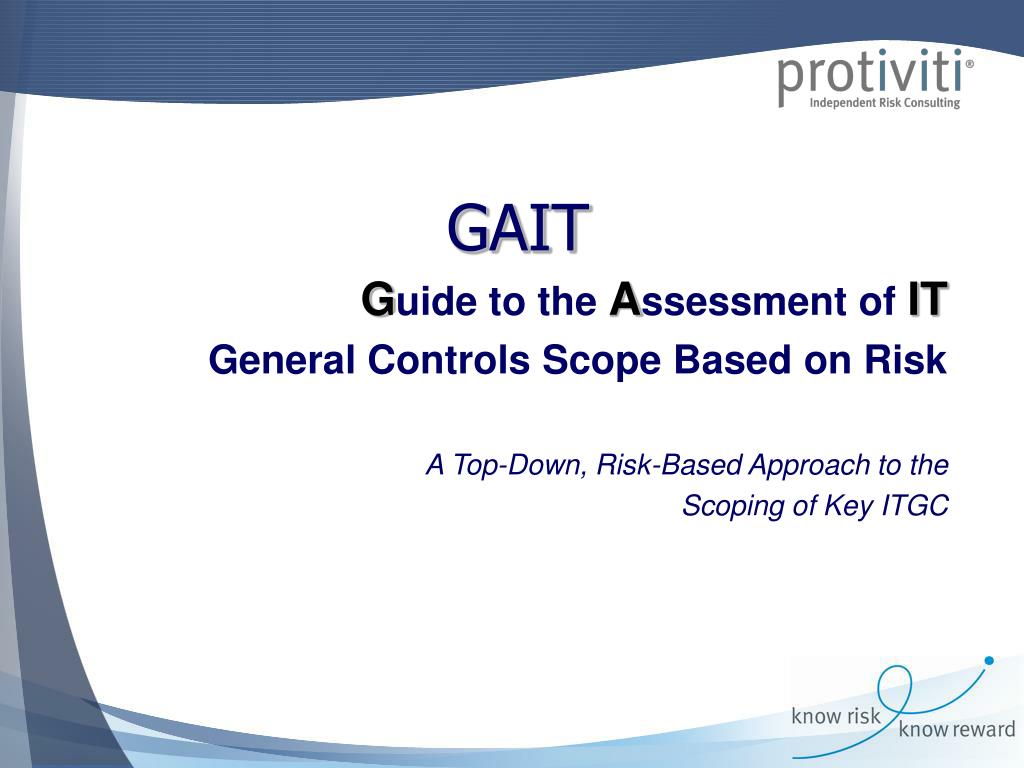 protiviti®
Independent Risk Consulting

GAIT

Guide to the Assessment of IT General Controls Scope Based on Risk

A Top-Down, Risk-Based Approach to the Scoping of Key ITGC

know risk
know reward